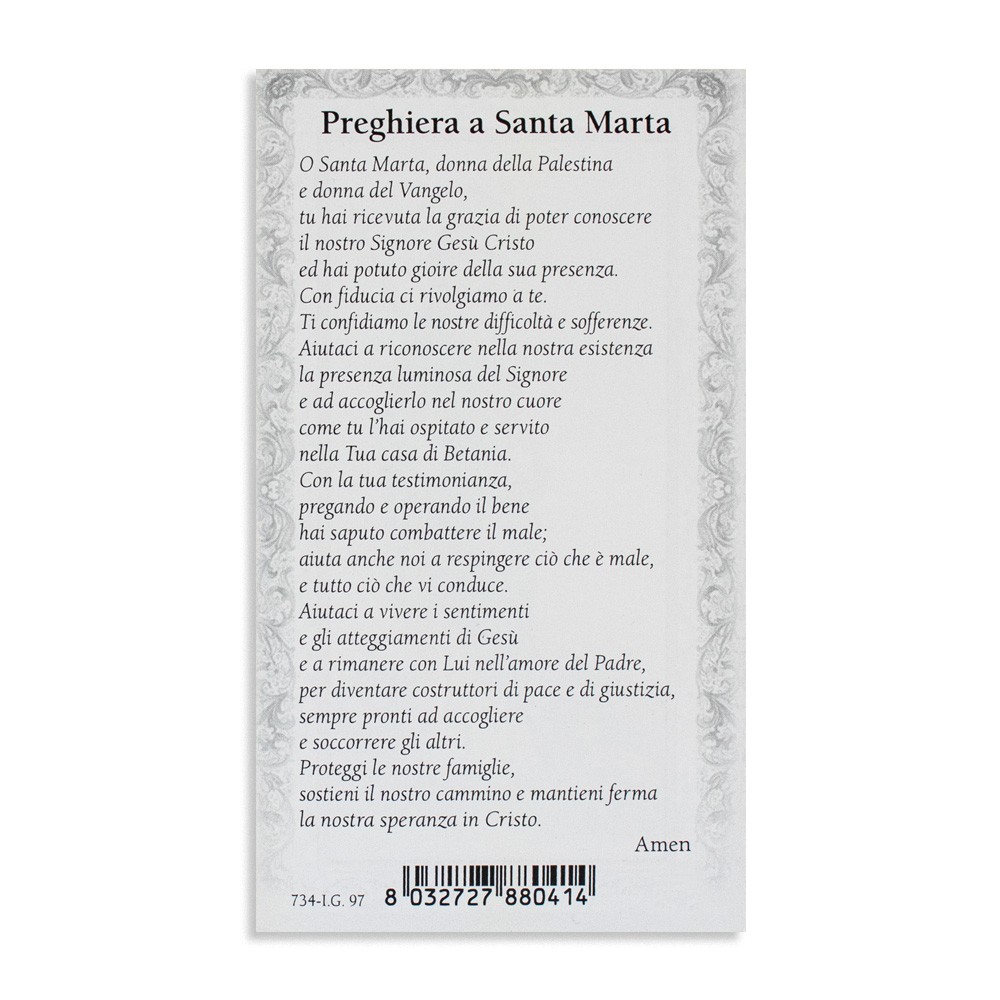 Preghiera a Santa Marta

O Santa Marta, donna della Palestina
e donna del Vangelo,
tu hai ricevuta la grazia di poter conoscere
il nostro Signore Gesù Cristo
ed hai potuto gioire della sua presenza.
Con fiducia ci rivolgiamo a te.
Ti confidiamo le nostre difficoltà e sofferenze.
Aiutaci a riconoscere nella nostra esistenza
la presenza luminosa del Signore
e ad accoglierlo nel nostro cuore
come tu l'hai ospitato e servito
nella Tua casa di Betania.
Con la tua testimonianza,
pregando e operando il bene
hai saputo combattere il male;
aiuta anche noi a respingere ciò che è male,
e tutto ciò che vi conduce.
Aiutaci a vivere i sentimenti
e gli atteggiamenti di Gesù
e a rimanere con Lui nell'amore del Padre,
per diventare costruttori di pace e di giustizia,
sempre pronti ad accogliere
e soccorrere gli altri.
Proteggi le nostre famiglie,
sostieni il nostro cammino e mantieni ferma
la nostra speranza in Cristo.

Amen

734-I.G. 97

8 032727 880414